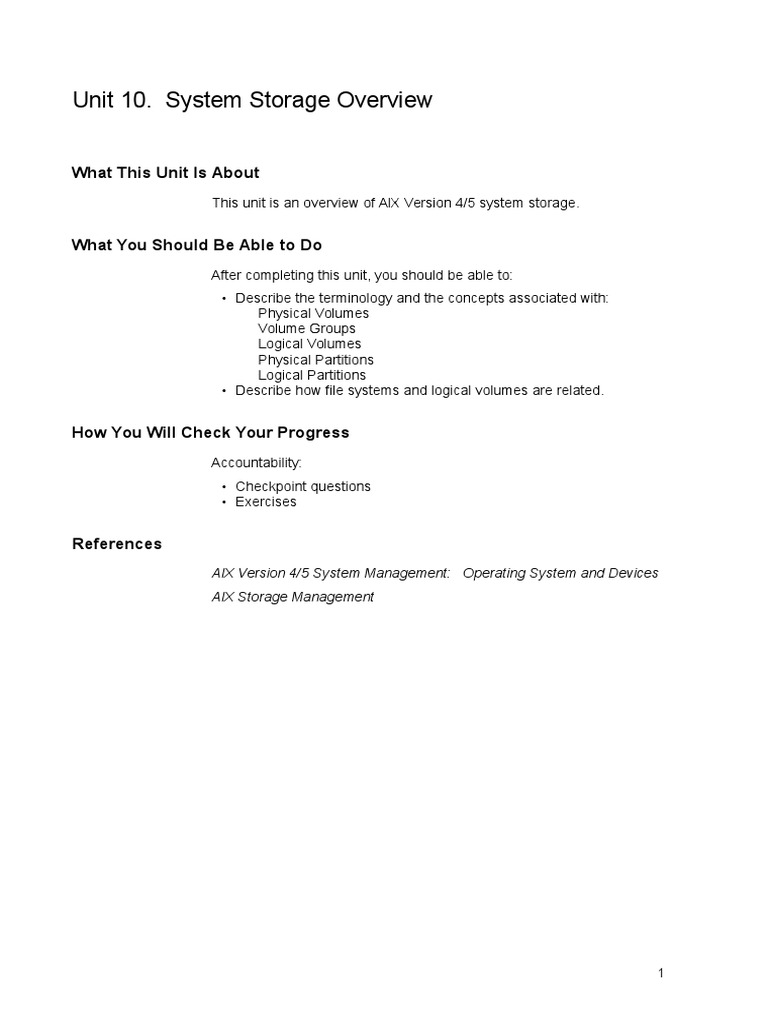 Unit 10.  System Storage Overview

What This Unit Is About

This unit is an overview of AIX Version 4/5 system storage.

What You Should Be Able to Do

After completing this unit, you should be able to:

• Describe the terminology and the concepts associated with:
Physical Volumes
Volume Groups
Logical Volumes
Physical Partitions
Logical Partitions
• Describe how file systems and logical volumes are related.

How You Will Check Your Progress

Accountability:

• Checkpoint questions
• Exercises

References

AIX Version 4/5 System Management:   Operating System and Devices

AIX Storage Management

1